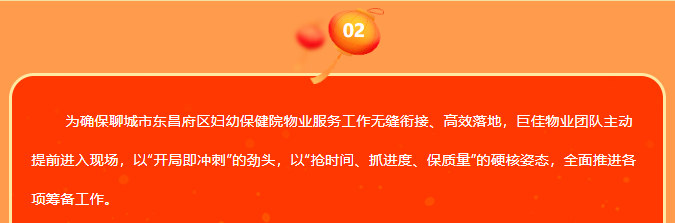 02

为确保聊城市东昌府区妇幼保健院物业服务工作无缝衔接、高效落地，巨佳物业团队主动提前进入现场，以“开局即冲刺”的劲头，以“抢时间、抓进度、保质量”的硬核姿态，全面推进各项筹备工作。